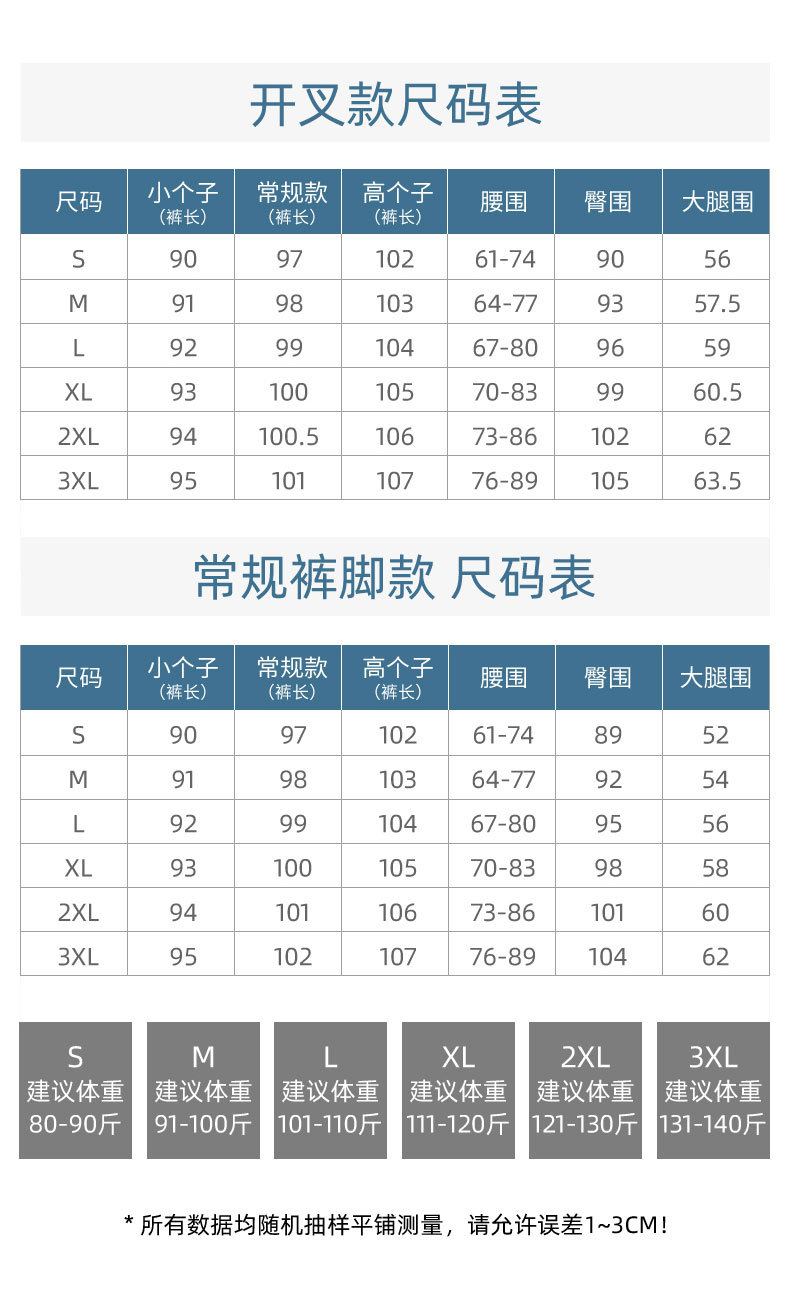 开叉款尺码表

| 尺码 | 小个子（裤长） | 常规款（裤长） | 高个子（裤长） | 腰围 | 臀围 | 大腿围 |
|---|---|---|---|---|---|---|
| S | 90 | 97 | 102 | 61-74 | 90 | 56 |
| M | 91 | 98 | 103 | 64-77 | 93 | 57.5 |
| L | 92 | 99 | 104 | 67-80 | 96 | 59 |
| XL | 93 | 100 | 105 | 70-83 | 99 | 60.5 |
| 2XL | 94 | 100.5 | 106 | 73-86 | 102 | 62 |
| 3XL | 95 | 101 | 107 | 76-89 | 105 | 63.5 |

常规裤脚款 尺码表

| 尺码 | 小个子（裤长） | 常规款（裤长） | 高个子（裤长） | 腰围 | 臀围 | 大腿围 |
|---|---|---|---|---|---|---|
| S | 90 | 97 | 102 | 61-74 | 89 | 52 |
| M | 91 | 98 | 103 | 64-77 | 92 | 54 |
| L | 92 | 99 | 104 | 67-80 | 95 | 56 |
| XL | 93 | 100 | 105 | 70-83 | 98 | 58 |
| 2XL | 94 | 101 | 106 | 73-86 | 101 | 60 |
| 3XL | 95 | 102 | 107 | 76-89 | 104 | 62 |

S 建议体重 80-90斤

M 建议体重 91-100斤

L 建议体重 101-110斤

XL 建议体重 111-120斤

2XL 建议体重 121-130斤

3XL 建议体重 131-140斤

* 所有数据均随机抽样平铺测量，请允许误差1~3CM！